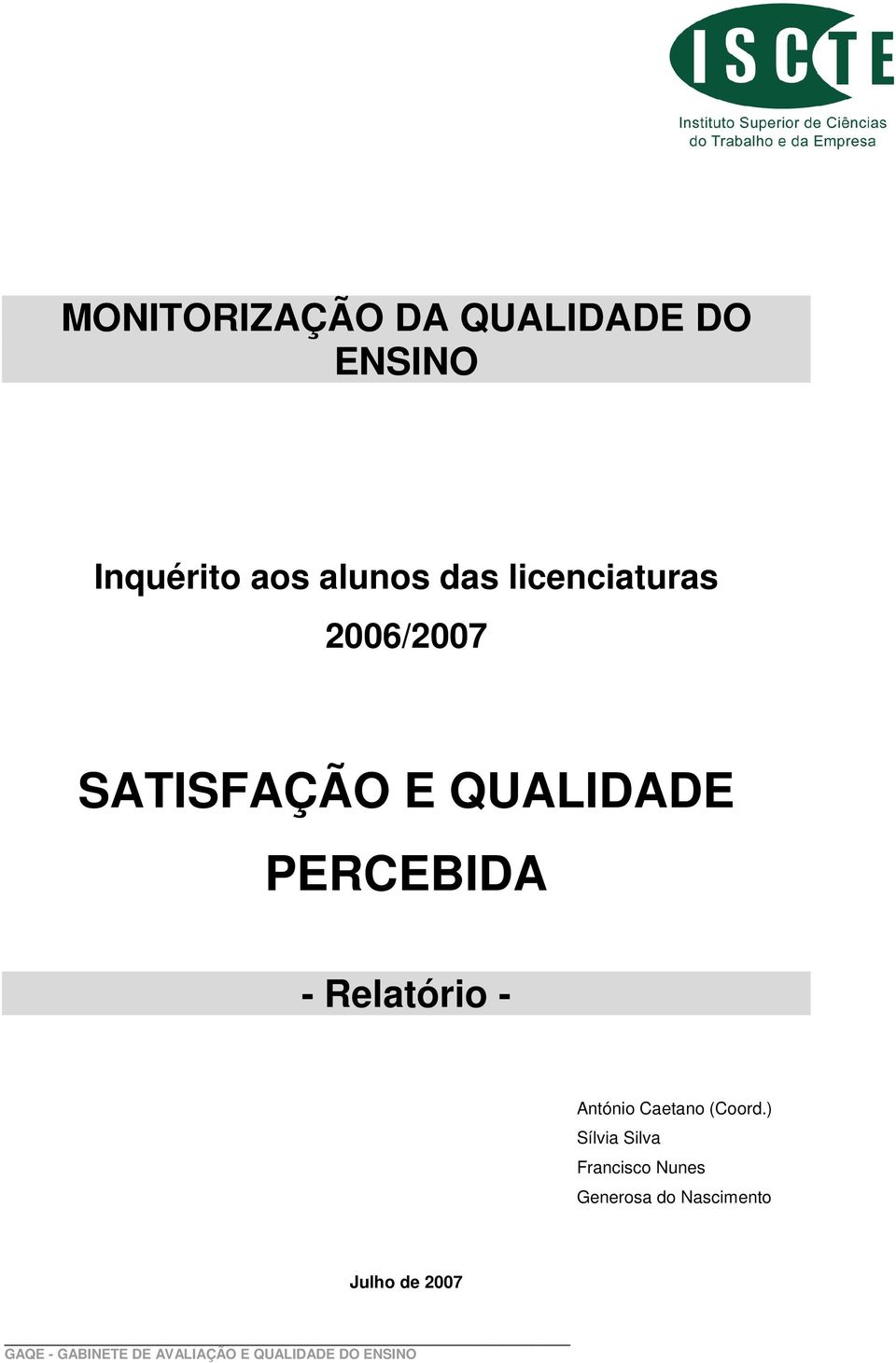 ISCTE
Instituto Superior de Ciências do Trabalho e da Empresa

MONITORIZAÇÃO DA QUALIDADE DO ENSINO

Inquérito aos alunos das licenciaturas
2006/2007

SATISFAÇÃO E QUALIDADE PERCEBIDA

- Relatório -

António Caetano (Coord.)
Sílvia Silva
Francisco Nunes
Generosa do Nascimento

Julho de 2007

GAQE - GABINETE DE AVALIAÇÃO E QUALIDADE DO ENSINO